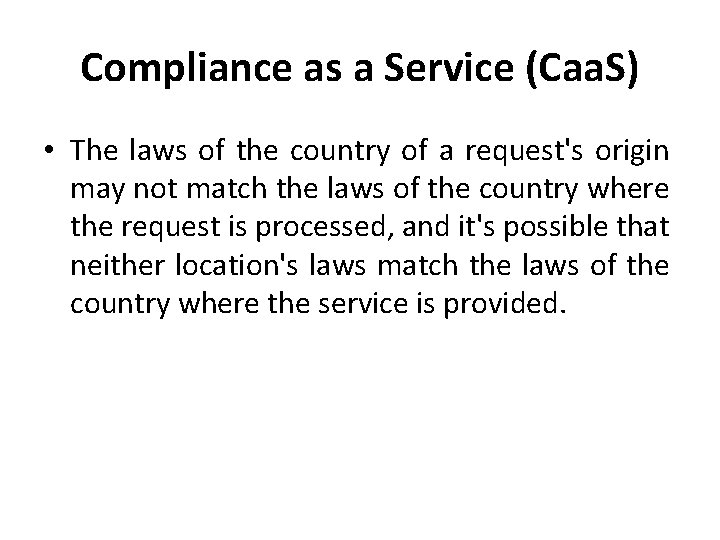 Compliance as a Service (CaaS)

• The laws of the country of a request's origin may not match the laws of the country where the request is processed, and it's possible that neither location's laws match the laws of the country where the service is provided.